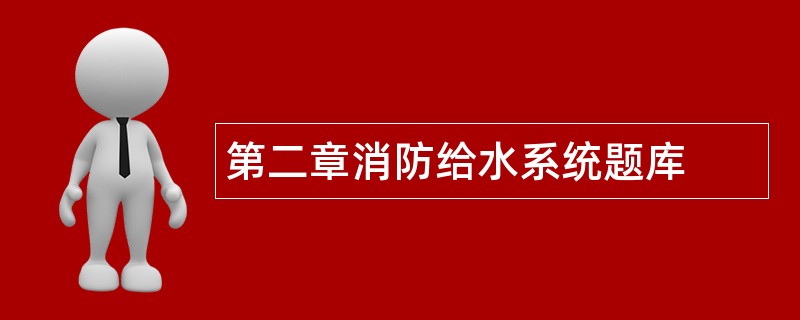 第二章消防给水系统题库